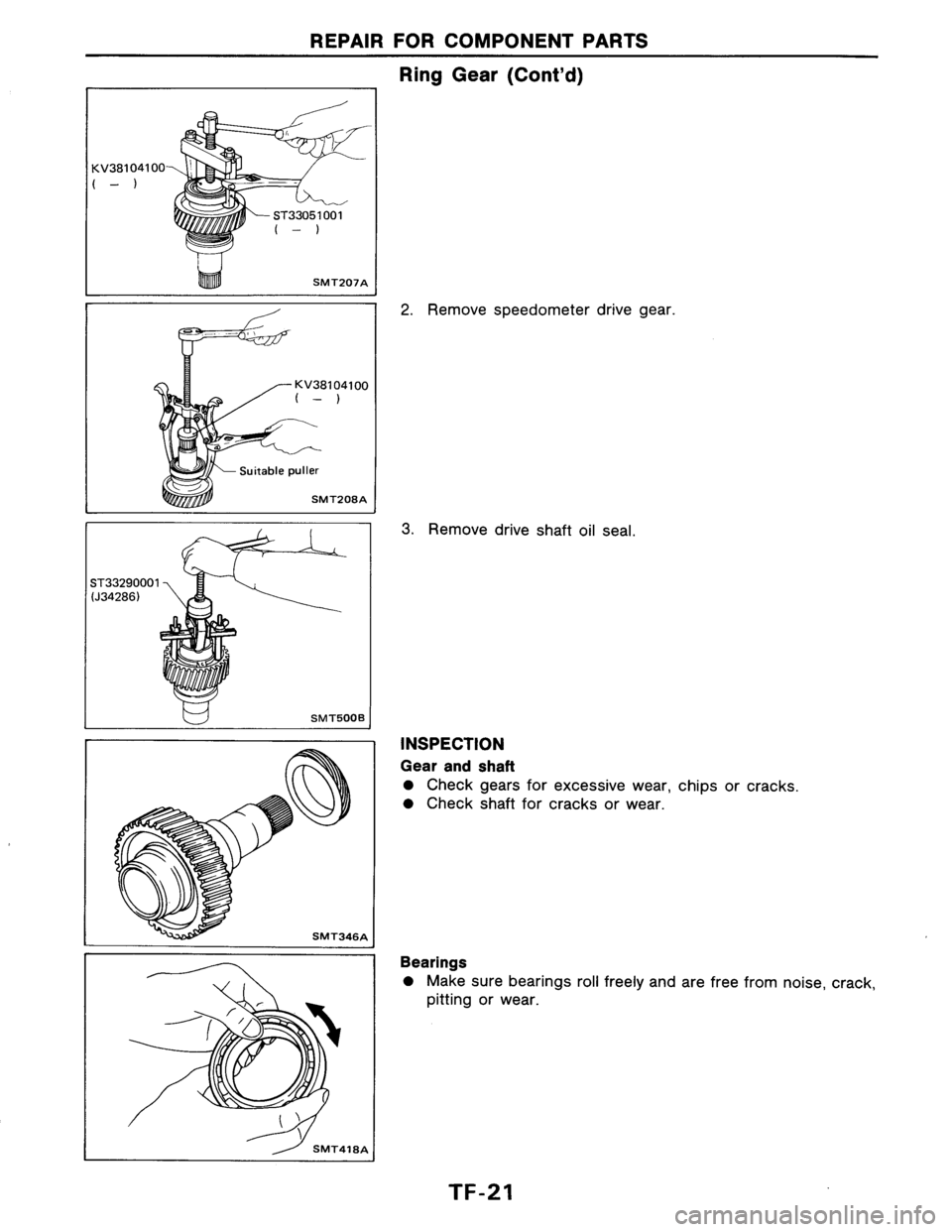 REPAIR FOR COMPONENT PARTS

Ring Gear (Cont'd)

KV38104100
( – )

ST33051001
( – )

SMT207A

2. Remove speedometer drive gear.

KV38104100
( – )

Suitable puller

SMT208A

3. Remove drive shaft oil seal.

ST33290001
(J34286)

SMT500B

INSPECTION

Gear and shaft

● Check gears for excessive wear, chips or cracks.
● Check shaft for cracks or wear.

SMT346A

Bearings

● Make sure bearings roll freely and are free from noise, crack, pitting or wear.

SMT418A

TF-21

carmanualsonline.info